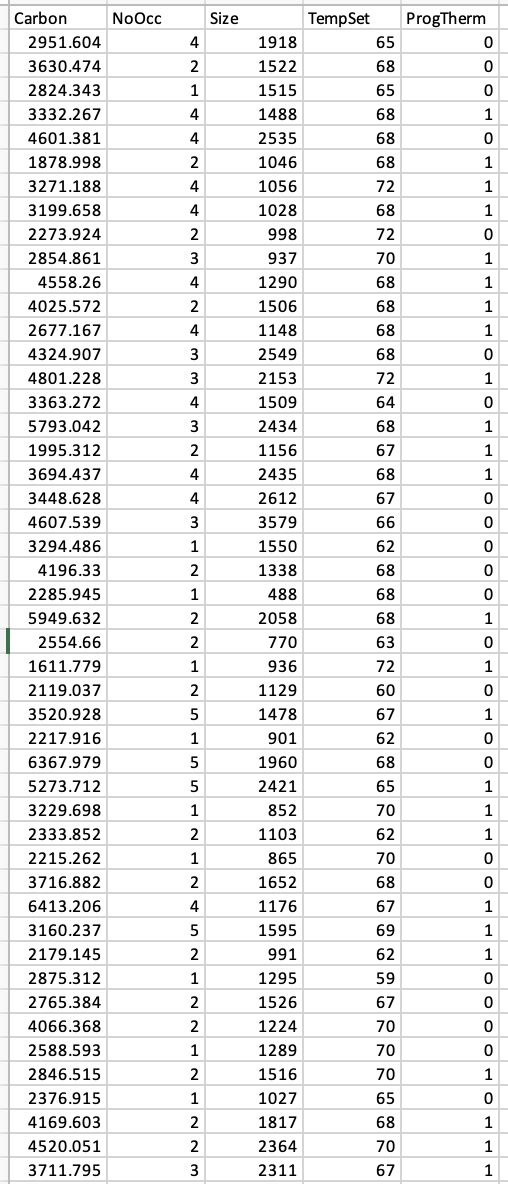 | Carbon | NoOcc | Size | TempSet | ProgTherm |
|---|---|---|---|---|
| 2951.604 | 4 | 1918 | 65 | 0 |
| 3630.474 | 2 | 1522 | 68 | 0 |
| 2824.343 | 1 | 1515 | 65 | 0 |
| 3332.267 | 4 | 1488 | 68 | 1 |
| 4601.381 | 4 | 2535 | 68 | 0 |
| 1878.998 | 2 | 1046 | 68 | 1 |
| 3271.188 | 4 | 1056 | 72 | 1 |
| 3199.658 | 4 | 1028 | 68 | 1 |
| 2273.924 | 2 | 998 | 72 | 0 |
| 2854.861 | 3 | 937 | 70 | 1 |
| 4558.26 | 4 | 1290 | 68 | 1 |
| 4025.572 | 2 | 1506 | 68 | 1 |
| 2677.167 | 4 | 1148 | 68 | 1 |
| 4324.907 | 3 | 2549 | 68 | 0 |
| 4801.228 | 3 | 2153 | 72 | 1 |
| 3363.272 | 4 | 1509 | 64 | 0 |
| 5793.042 | 3 | 2434 | 68 | 1 |
| 1995.312 | 2 | 1156 | 67 | 1 |
| 3694.437 | 4 | 2435 | 68 | 1 |
| 3448.628 | 4 | 2612 | 67 | 0 |
| 4607.539 | 3 | 3579 | 66 | 0 |
| 3294.486 | 1 | 1550 | 62 | 0 |
| 4196.33 | 2 | 1338 | 68 | 0 |
| 2285.945 | 1 | 488 | 68 | 0 |
| 5949.632 | 2 | 2058 | 68 | 1 |
| 2554.66 | 2 | 770 | 63 | 0 |
| 1611.779 | 1 | 936 | 72 | 1 |
| 2119.037 | 2 | 1129 | 60 | 0 |
| 3520.928 | 5 | 1478 | 67 | 1 |
| 2217.916 | 1 | 901 | 62 | 0 |
| 6367.979 | 5 | 1960 | 68 | 0 |
| 5273.712 | 5 | 2421 | 65 | 1 |
| 3229.698 | 1 | 852 | 70 | 1 |
| 2333.852 | 2 | 1103 | 62 | 1 |
| 2215.262 | 1 | 865 | 70 | 0 |
| 3716.882 | 2 | 1652 | 68 | 0 |
| 6413.206 | 4 | 1176 | 67 | 1 |
| 3160.237 | 5 | 1595 | 69 | 1 |
| 2179.145 | 2 | 991 | 62 | 1 |
| 2875.312 | 1 | 1295 | 59 | 0 |
| 2765.384 | 2 | 1526 | 67 | 0 |
| 4066.368 | 2 | 1224 | 70 | 0 |
| 2588.593 | 1 | 1289 | 70 | 0 |
| 2846.515 | 2 | 1516 | 70 | 1 |
| 2376.915 | 1 | 1027 | 65 | 0 |
| 4169.603 | 2 | 1817 | 68 | 1 |
| 4520.051 | 2 | 2364 | 70 | 1 |
| 3711.795 | 3 | 2311 | 67 | 1 |